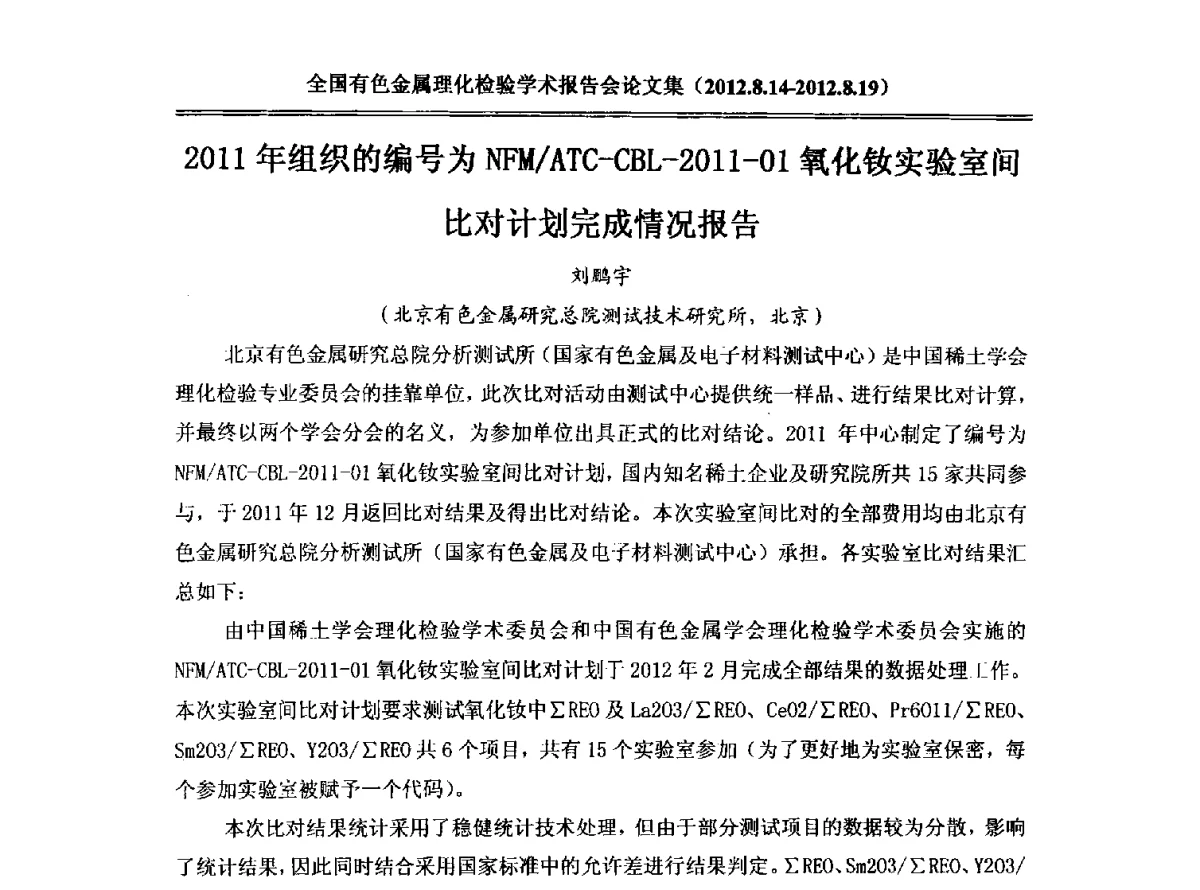 全国有色金属理化检验学术报告会论文集（2012.8.14-2012.8.19）

2011 年组织的编号为 NFM/ATC-CBL-2011-01 氧化钕实验室间比对计划完成情况报告

刘鹏宇

（北京有色金属研究总院测试技术研究所，北京）

北京有色金属研究总院分析测试所（国家有色金属及电子材料测试中心）是中国稀土学会理化检验专业委员会的挂靠单位，此次比对活动由测试中心提供统一样品、进行结果比对计算，并最终以两个学会分会的名义，为参加单位出具正式的比对结论。2011 年中心制定了编号为 NFM/ATC-CBL-2011-01 氧化钕实验室间比对计划，国内知名稀土企业及研究院所共 15 家共同参与，于 2011 年 12 月返回比对结果及得出比对结论。本次实验室间比对的全部费用均由北京有色金属研究总院分析测试所（国家有色金属及电子材料测试中心）承担。各实验室比对结果汇总如下：

由中国稀土学会理化检验学术委员会和中国有色金属学会理化检验学术委员会实施的 NFM/ATC-CBL-2011-01 氧化钕实验室间比对计划于 2012 年 2 月完成全部结果的数据处理工作。本次实验室间比对计划要求测试氧化钕中ΣREO 及 La2O3/ΣREO、CeO2/ΣREO、Pr6O11/ΣREO、Sm2O3/ΣREO、Y2O3/ΣREO 共 6 个项目，共有 15 个实验室参加（为了更好地为实验室保密，每个参加实验室被赋予一个代码）。

本次比对结果统计采用了稳健统计技术处理，但由于部分测试项目的数据较为分散，影响了统计结果，因此同时结合采用国家标准中的允许差进行结果判定。ΣREO、Sm2O3/ΣREO、Y2O3/